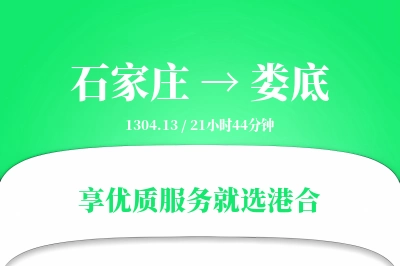 石家庄 → 娄底

1304.13 / 21小时44分钟

享优质服务就选港合